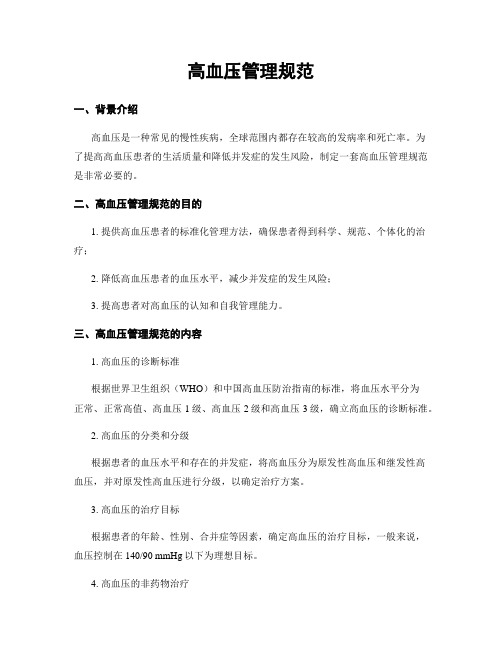 高血压管理规范

一、背景介绍

高血压是一种常见的慢性疾病，全球范围内都存在较高的发病率和死亡率。为了提高高血压患者的生活质量和降低并发症的发生风险，制定一套高血压管理规范是非常必要的。

二、高血压管理规范的目的

1. 提供高血压患者的标准化管理方法，确保患者得到科学、规范、个体化的治疗；

2. 降低高血压患者的血压水平，减少并发症的发生风险；

3. 提高患者对高血压的认知和自我管理能力。

三、高血压管理规范的内容

1. 高血压的诊断标准

根据世界卫生组织（WHO）和中国高血压防治指南的标准，将血压水平分为正常、正常高值、高血压 1 级、高血压 2 级和高血压 3 级，确立高血压的诊断标准。

2. 高血压的分类和分级

根据患者的血压水平和存在的并发症，将高血压分为原发性高血压和继发性高血压，并对原发性高血压进行分级，以确定治疗方案。

3. 高血压的治疗目标

根据患者的年龄、性别、合并症等因素，确定高血压的治疗目标，一般来说，血压控制在 140/90 mmHg 以下为理想目标。

4. 高血压的非药物治疗